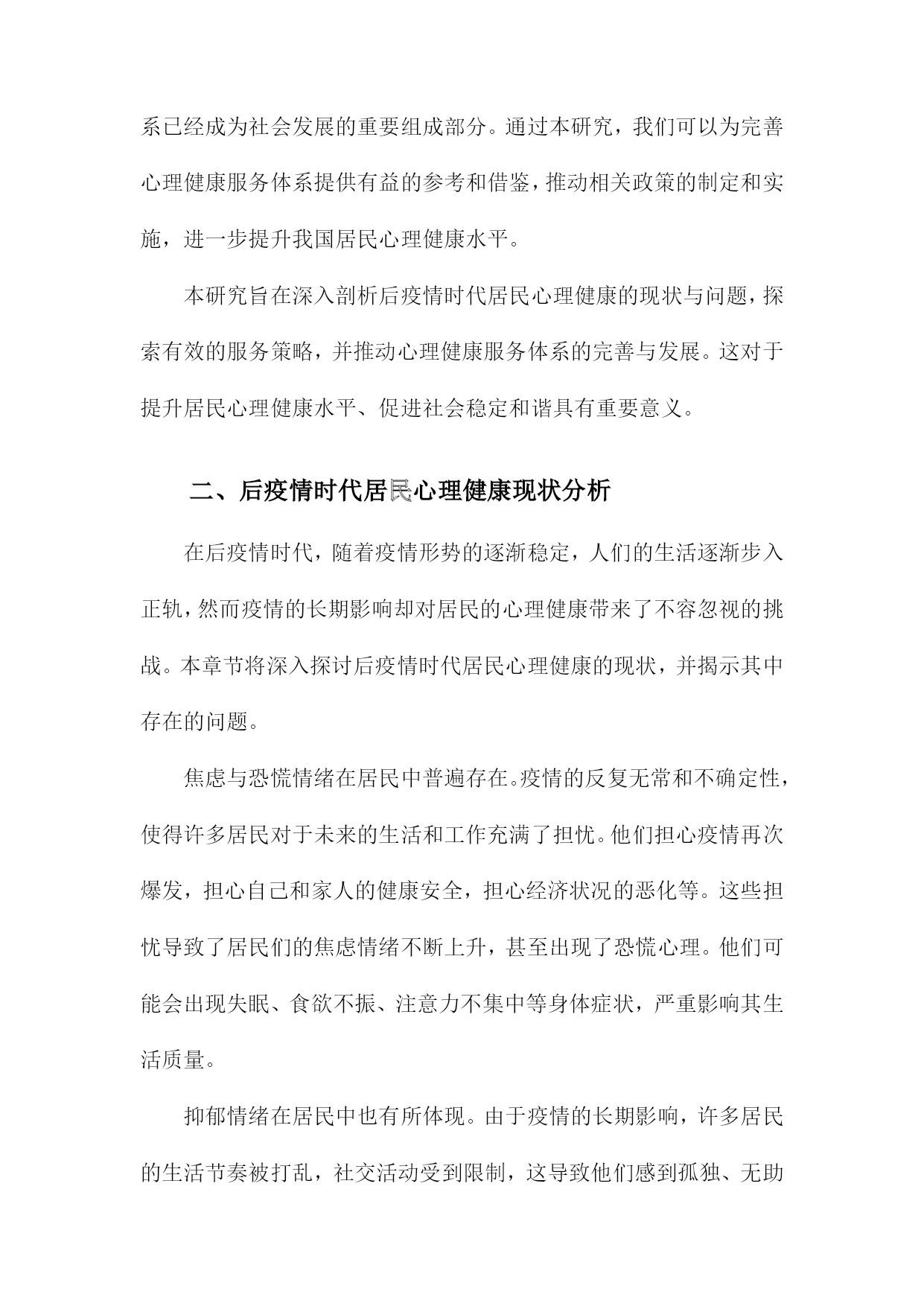 系已经成为社会发展的重要组成部分。通过本研究，我们可以为完善心理健康服务体系提供有益的参考和借鉴，推动相关政策的制定和实施，进一步提升我国居民心理健康水平。

本研究旨在深入剖析后疫情时代居民心理健康的现状与问题，探索有效的服务策略，并推动心理健康服务体系的完善与发展。这对于提升居民心理健康水平、促进社会稳定和谐具有重要意义。

二、后疫情时代居民心理健康现状分析

在后疫情时代，随着疫情形势的逐渐稳定，人们的生活逐渐步入正轨，然而疫情的长期影响却对居民的心理健康带来了不容忽视的挑战。本章节将深入探讨后疫情时代居民心理健康的现状，并揭示其中存在的问题。

焦虑与恐慌情绪在居民中普遍存在。疫情的反复无常和不确定性，使得许多居民对于未来的生活和工作充满了担忧。他们担心疫情再次爆发，担心自己和家人的健康安全，担心经济状况的恶化等。这些担忧导致了居民们的焦虑情绪不断上升，甚至出现了恐慌心理。他们可能会出现失眠、食欲不振、注意力不集中等身体症状，严重影响其生活质量。

抑郁情绪在居民中也有所体现。由于疫情的长期影响，许多居民的生活节奏被打乱，社交活动受到限制，这导致他们感到孤独、无助